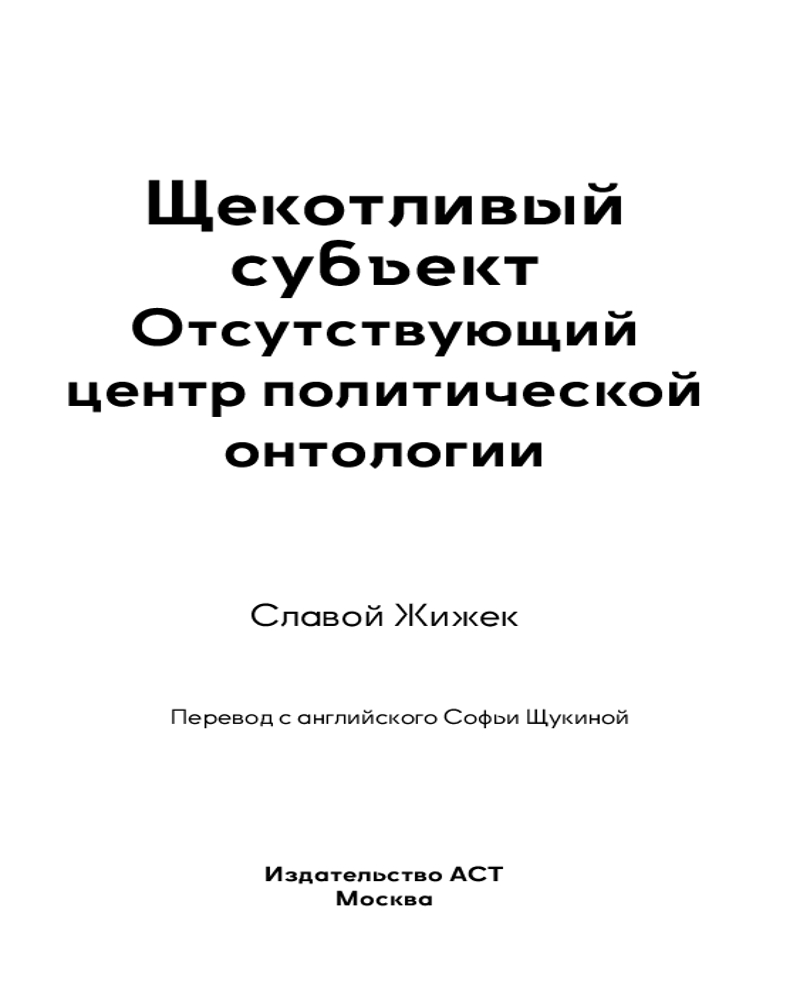 Щекотливый субъект
Отсутствующий центр политической онтологии

Славой Жижек

Перевод с английского Софьи Щукиной

Издательство АСТ
Москва